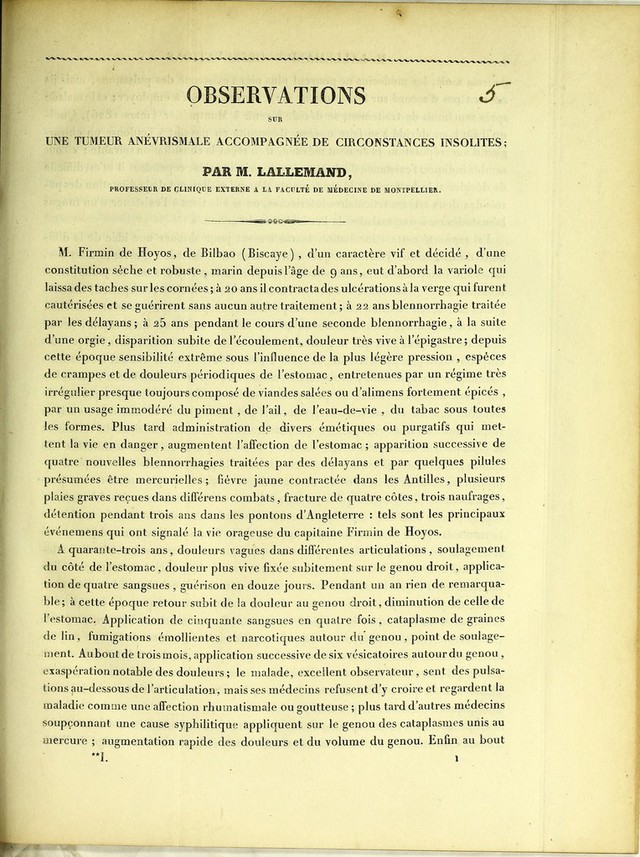 OBSERVATIONS

5

SUR

UNE TUMEUR ANÉVRISMALE ACCOMPAGNÉE DE CIRCONSTANCES INSOLITES;

PAR M. LALLEMAND,

PROFESSEUR DE CLINIQUE EXTERNE A LA FACULTÉ DE MÉDECINE DE MONTPELLIER.

M. Firmin de Hoyos, de Bilbao (Biscaye), d'un caractère vif et décidé, d'une constitution sèche et robuste, marin depuis l'âge de 9 ans, eut d'abord la variole qui laissa des taches sur les cornées; à 20 ans il contracta des ulcérations à la verge qui furent cautérisées et se guérirent sans aucun autre traitement; à 22 ans blennorrhagie traitée par les délayans; à 25 ans pendant le cours d'une seconde blennorrhagie, à la suite d'une orgie, disparition subite de l'écoulement, douleur très vive à l'épigastre; depuis cette époque sensibilité extrême sous l'influence de la plus légère pression, espèces de crampes et de douleurs périodiques de l'estomac, entretenues par un régime très irrégulier presque toujours composé de viandes salées ou d'alimens fortement épicés, par un usage immodéré du piment, de l'ail, de l'eau-de-vie, du tabac sous toutes les formes. Plus tard administration de divers émétiques ou purgatifs qui mettent la vie en danger, augmentent l'affection de l'estomac; apparition successive de quatre nouvelles blennorrhagies traitées par des délayans et par quelques pilules présumées être mercurielles; fièvre jaune contractée dans les Antilles, plusieurs plaies graves reçues dans différens combats, fracture de quatre côtes, trois naufrages, détention pendant trois ans dans les pontons d'Angleterre : tels sont les principaux événemens qui ont signalé la vie orageuse du capitaine Firmin de Hoyos.

A quarante-trois ans, douleurs vagues dans différentes articulations, soulagement du côté de l'estomac, douleur plus vive fixée subitement sur le genou droit, application de quatre sangsues, guérison en douze jours. Pendant un an rien de remarquable; à cette époque retour subit de la douleur au genou droit, diminution de celle de l'estomac. Application de cinquante sangsues en quatre fois, cataplasme de graines de lin, fumigations émollientes et narcotiques autour du genou, point de soulagement. Au bout de trois mois, application successive de six vésicatoires autour du genou, exaspération notable des douleurs; le malade, excellent observateur, sent des pulsations au-dessous de l'articulation, mais ses médecins refusent d'y croire et regardent la maladie comme une affection rhumatismale ou goutteuse; plus tard d'autres médecins soupçonnant une cause syphilitique appliquent sur le genou des cataplasmes unis au mercure; augmentation rapide des douleurs et du volume du genou. Enfin au bout

**I. 1